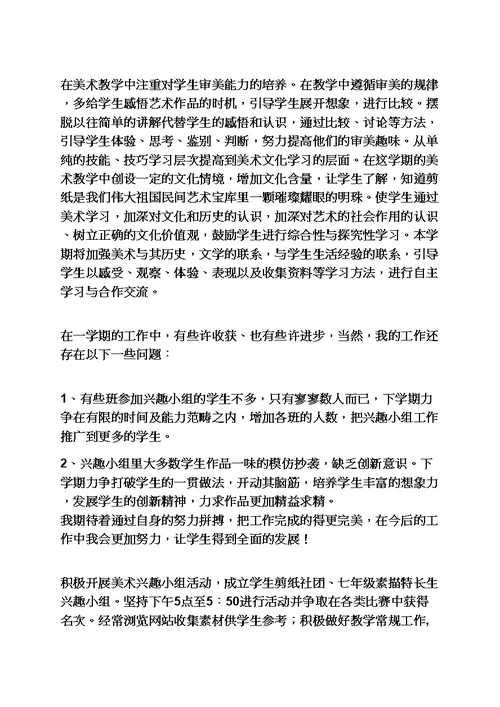 在美术教学中注重对学生审美能力的培养。在教学中遵循审美的规律，多给学生感悟艺术作品的时机，引导学生展开想象，进行比较。摆脱以往简单的讲解代替学生的感悟和认识，通过比较、讨论等方法，引导学生体验、思考、鉴别、判断，努力提高他们的审美趣味。从单纯的技能、技巧学习层次提高到美术文化学习的层面。在这学期的美术教学中创设一定的文化情境，增加文化含量，让学生了解，知道剪纸是我们伟大祖国民间艺术宝库里一颗璀璨耀眼的明珠。使学生通过美术学习，加深对文化和历史的认识，加深对艺术的社会作用的认识、树立正确的文化价值观，鼓励学生进行综合性与探究性学习。本学期将加强美术与其历史，文学的联系，与学生生活经验的联系，引导学生以感受、观察、体验、表现以及收集资料等学习方法，进行自主学习与合作交流。

在一学期的工作中，有些许收获、也有些许进步，当然，我的工作还存在以下一些问题：

1、有些班参加兴趣小组的学生不多，只有寥寥数人而已，下学期力争在有限的时间及能力范畴之内，增加各班的人数，把兴趣小组工作推广到更多的学生。

2、兴趣小组里大多数学生作品一味的模仿抄袭，缺乏创新意识。下学期力争打破学生的一贯做法，开动其脑筋，培养学生丰富的想象力，发展学生的创新精神，力求作品更加精益求精。
我期待着通过自身的努力拼搏，把工作完成的得更完美，在今后的工作中我会更加努力，让学生得到全面的发展！

积极开展美术兴趣小组活动，成立学生剪纸社团、七年级素描特长生兴趣小组。坚持下午5点至5：50进行活动并争取在各类比赛中获得名次。经常浏览网站收集素材供学生参考；积极做好教学常规工作，